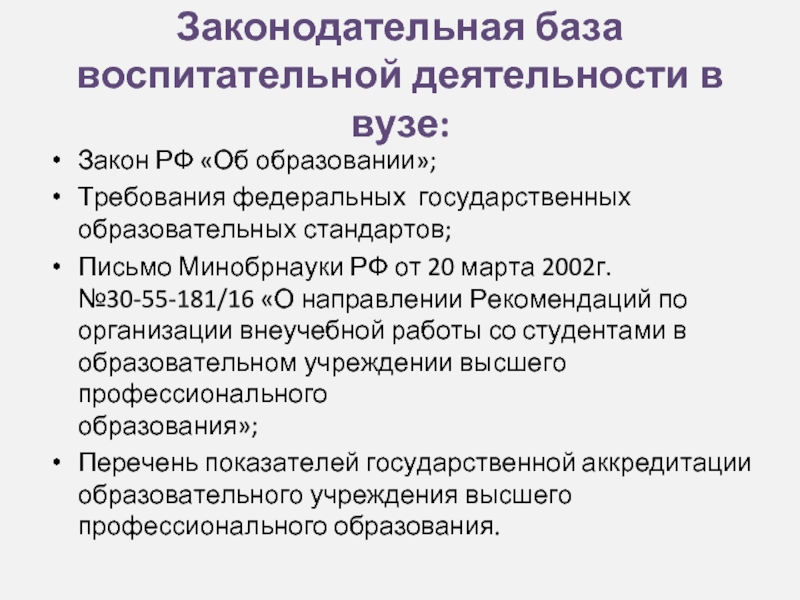 Законодательная база воспитательной деятельности в вузе:

• Закон РФ «Об образовании»;
• Требования федеральных государственных образовательных стандартов;
• Письмо Минобрнауки РФ от 20 марта 2002г. №30-55-181/16 «О направлении Рекомендаций по организации внеучебной работы со студентами в образовательном учреждении высшего профессионального образования»;
• Перечень показателей государственной аккредитации образовательного учреждения высшего профессионального образования.